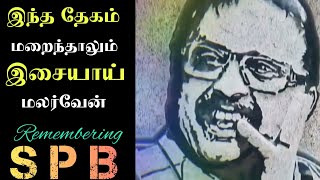 இந்த தேகம்
மறைந்தாலும்
இசையாய்
மலர்வேன்

Remembering
SPB